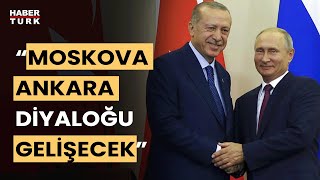 HABER TURK

“MOSKOVA ANKARA DİYALOĞU GELİŞECEK”